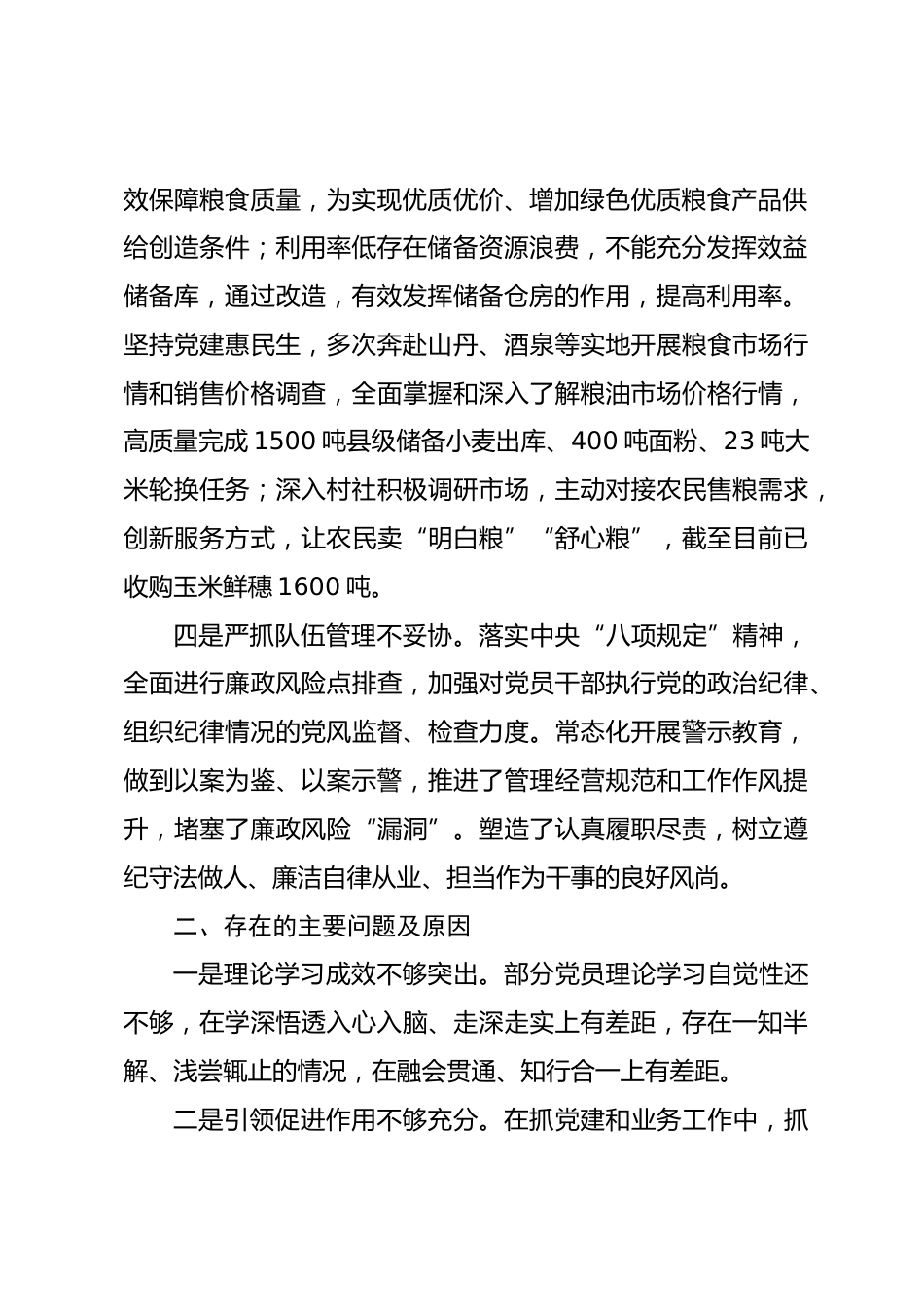 效保障粮食质量，为实现优质优价、增加绿色优质粮食产品供给创造条件；利用率低存在储备资源浪费，不能充分发挥效益储备库，通过改造，有效发挥储备仓房的作用，提高利用率。坚持党建惠民生，多次奔赴山丹、酒泉等实地开展粮食市场行情和销售价格调查，全面掌握和深入了解粮油市场价格行情，高质量完成1500吨县级储备小麦出库、400吨面粉、23吨大米轮换任务；深入村社积极调研市场，主动对接农民售粮需求，创新服务方式，让农民卖“明白粮”“舒心粮”，截至目前已收购玉米鲜穗1600吨。

四是严抓队伍管理不妥协。落实中央“八项规定”精神，全面进行廉政风险点排查，加强对党员干部执行党的政治纪律、组织纪律情况的党风监督、检查力度。常态化开展警示教育，做到以案为鉴、以案示警，推进了管理经营规范和工作作风提升，堵塞了廉政风险“漏洞”。塑造了认真履职尽责，树立遵纪守法做人、廉洁自律从业、担当作为干事的良好风尚。

二、存在的主要问题及原因

一是理论学习成效不够突出。部分党员理论学习自觉性还不够，在学深悟透入心入脑、走深走实上有差距，存在一知半解、浅尝辄止的情况，在融会贯通、知行合一上有差距。

二是引领促进作用不够充分。在抓党建和业务工作中，抓